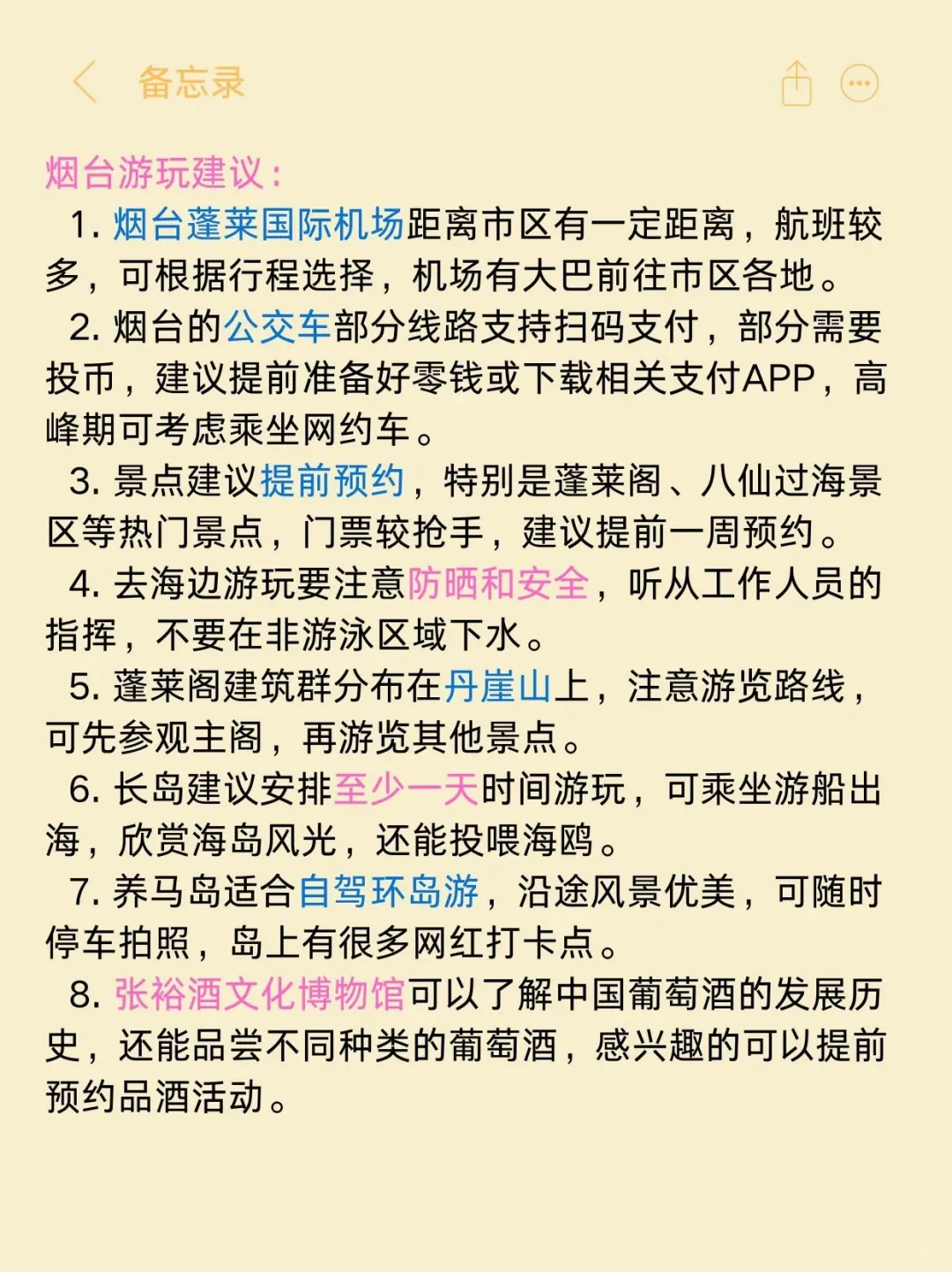 备忘录

烟台游玩建议：

1. 烟台蓬莱国际机场距离市区有一定距离，航班较多，可根据行程选择，机场有大巴前往市区各地。

2. 烟台的公交车部分线路支持扫码支付，部分需要投币，建议提前准备好零钱或下载相关支付APP，高峰期可考虑乘坐网约车。

3. 景点建议提前预约，特别是蓬莱阁、八仙过海景区等热门景点，门票较抢手，建议提前一周预约。

4. 去海边游玩要注意防晒和安全，听从工作人员的指挥，不要在非游泳区域下水。

5. 蓬莱阁建筑群分布在丹崖山上，注意游览路线，可先参观主阁，再游览其他景点。

6. 长岛建议安排至少一天时间游玩，可乘坐游船出海，欣赏海岛风光，还能投喂海鸥。

7. 养马岛适合自驾环岛游，沿途风景优美，可随时停车拍照，岛上有很多网红打卡点。

8. 张裕酒文化博物馆可以了解中国葡萄酒的发展历史，还能品尝不同种类的葡萄酒，感兴趣的可以提前预约品酒活动。